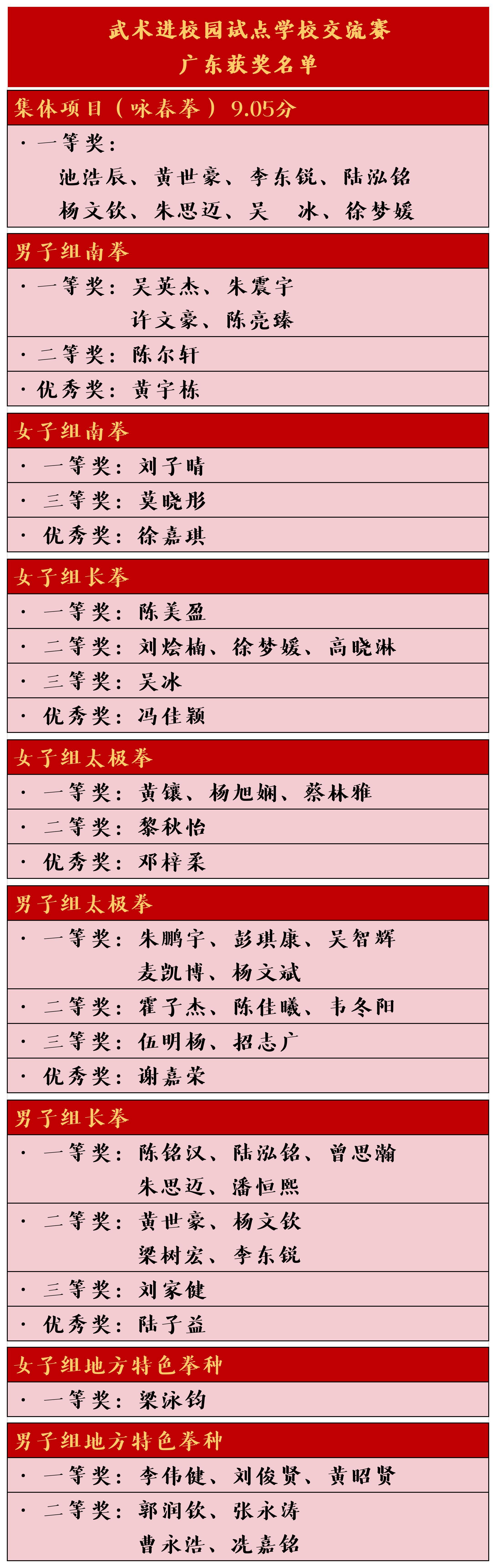 武术进校园试点学校交流赛
广东获奖名单

集体项目（咏春拳）9.05分

· 一等奖：
池浩辰、黄世豪、李东锐、陆泓铭
杨文钦、朱思迈、吴 冰、徐梦媛

男子组南拳

· 一等奖：吴英杰、朱震宇
许文豪、陈亮臻

· 二等奖：陈尔轩

· 优秀奖：黄宇栋

女子组南拳

· 一等奖：刘子晴

· 三等奖：莫晓彤

· 优秀奖：徐嘉琪

女子组长拳

· 一等奖：陈美盈

· 二等奖：刘烩楠、徐梦媛、高晓淋

· 三等奖：吴冰

· 优秀奖：冯佳颖

女子组太极拳

· 一等奖：黄镶、杨旭娴、蔡林雅

· 二等奖：黎秋怡

· 优秀奖：邓梓柔

男子组太极拳

· 一等奖：朱鹏宇、彭琪康、吴智辉
麦凯博、杨文斌

· 二等奖：霍子杰、陈佳曦、韦冬阳

· 三等奖：伍明杨、招志广

· 优秀奖：谢嘉荣

男子组长拳

· 一等奖：陈铭汉、陆泓铭、曾思瀚
朱思迈、潘恒熙

· 二等奖：黄世豪、杨文钦
梁树宏、李东锐

· 三等奖：刘家健

· 优秀奖：陆子益

女子组地方特色拳种

· 一等奖：梁泳钧

男子组地方特色拳种

· 一等奖：李伟健、刘俊贤、黄昭贤

· 二等奖：郭润钦、张永涛
曹永浩、冼嘉铭